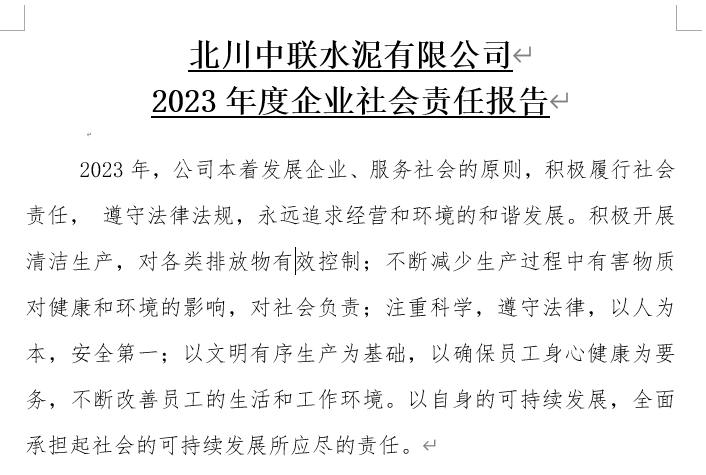 北川中联水泥有限公司
2023 年度企业社会责任报告

2023 年，公司本着发展企业、服务社会的原则，积极履行社会责任， 遵守法律法规，永远追求经营和环境的和谐发展。积极开展清洁生产，对各类排放物有效控制；不断减少生产过程中有害物质对健康和环境的影响，对社会负责；注重科学，遵守法律，以人为本，安全第一；以文明有序生产为基础，以确保员工身心健康为要务，不断改善员工的生活和工作环境。以自身的可持续发展，全面承担起社会的可持续发展所应尽的责任。